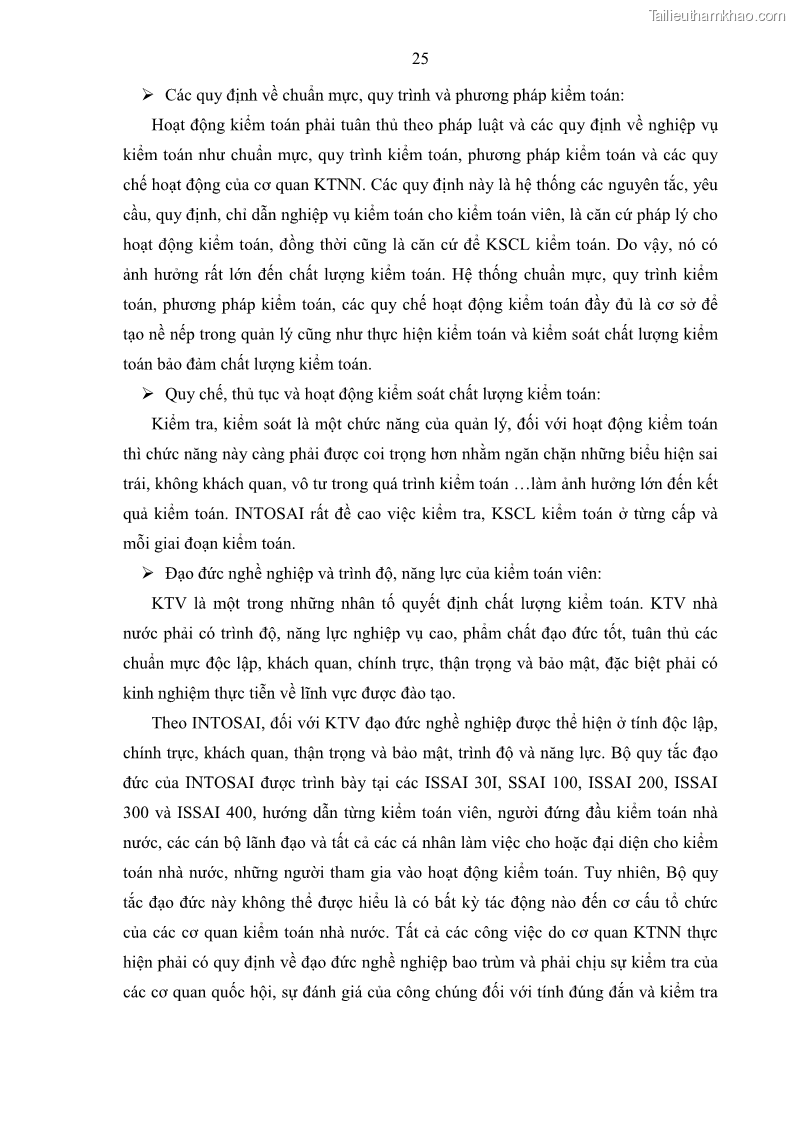 Tailieuthamkhao.com

25

➢ Các quy định về chuẩn mực, quy trình và phương pháp kiểm toán:

Hoạt động kiểm toán phải tuân thủ theo pháp luật và các quy định về nghiệp vụ kiểm toán như chuẩn mực, quy trình kiểm toán, phương pháp kiểm toán và các quy chế hoạt động của cơ quan KTNN. Các quy định này là hệ thống các nguyên tắc, yêu cầu, quy định, chỉ dẫn nghiệp vụ kiểm toán cho kiểm toán viên, là căn cứ pháp lý cho hoạt động kiểm toán, đồng thời cũng là căn cứ để KSCL kiểm toán. Do vậy, nó có ảnh hưởng rất lớn đến chất lượng kiểm toán. Hệ thống chuẩn mực, quy trình kiểm toán, phương pháp kiểm toán, các quy chế hoạt động kiểm toán đầy đủ là cơ sở để tạo nề nếp trong quản lý cũng như thực hiện kiểm toán và kiểm soát chất lượng kiểm toán bảo đảm chất lượng kiểm toán.

➢ Quy chế, thủ tục và hoạt động kiểm soát chất lượng kiểm toán:

Kiểm tra, kiểm soát là một chức năng của quản lý, đối với hoạt động kiểm toán thì chức năng này càng phải được coi trọng hơn nhằm ngăn chặn những biểu hiện sai trái, không khách quan, vô tư trong quá trình kiểm toán …làm ảnh hưởng lớn đến kết quả kiểm toán. INTOSAI rất đề cao việc kiểm tra, KSCL kiểm toán ở từng cấp và mỗi giai đoạn kiểm toán.

➢ Đạo đức nghề nghiệp và trình độ, năng lực của kiểm toán viên:

KTV là một trong những nhân tố quyết định chất lượng kiểm toán. KTV nhà nước phải có trình độ, năng lực nghiệp vụ cao, phẩm chất đạo đức tốt, tuân thủ các chuẩn mực độc lập, khách quan, chính trực, thận trọng và bảo mật, đặc biệt phải có kinh nghiệm thực tiễn về lĩnh vực được đào tạo.

Theo INTOSAI, đối với KTV đạo đức nghề nghiệp được thể hiện ở tính độc lập, chính trực, khách quan, thận trọng và bảo mật, trình độ và năng lực. Bộ quy tắc đạo đức của INTOSAI được trình bày tại các ISSAI 30I, SSAI 100, ISSAI 200, ISSAI 300 và ISSAI 400, hướng dẫn từng kiểm toán viên, người đứng đầu kiểm toán nhà nước, các cán bộ lãnh đạo và tất cả các cá nhân làm việc cho hoặc đại diện cho kiểm toán nhà nước, những người tham gia vào hoạt động kiểm toán. Tuy nhiên, Bộ quy tắc đạo đức này không thể được hiểu là có bất kỳ tác động nào đến cơ cấu tổ chức của các cơ quan kiểm toán nhà nước. Tất cả các công việc do cơ quan KTNN thực hiện phải có quy định về đạo đức nghề nghiệp bao trùm và phải chịu sự kiểm tra của các cơ quan quốc hội, sự đánh giá của công chúng đối với tính đúng đắn và kiểm tra